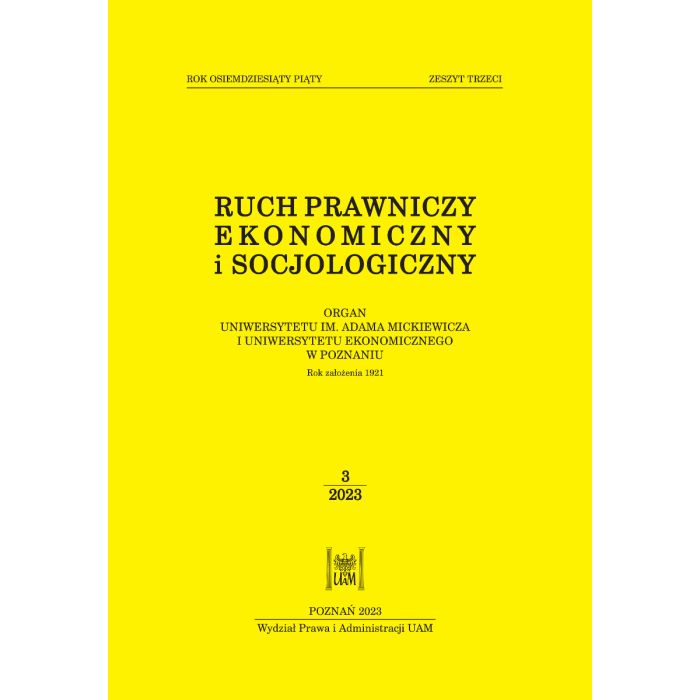 ROK OSIEMDZIESIĄTY PIĄTY ZESZYT TRZECI

RUCH PRAWNICZY
EKONOMICZNY
i SOCJOLOGICZNY

ORGAN
UNIWERSYTETU IM. ADAMA MICKIEWICZA
I UNIWERSYTETU EKONOMICZNEGO
W POZNANIU
Rok założenia 1921

3
2023

UAM

POZNAŃ 2023
Wydział Prawa i Administracji UAM